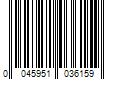 0 045951 036159